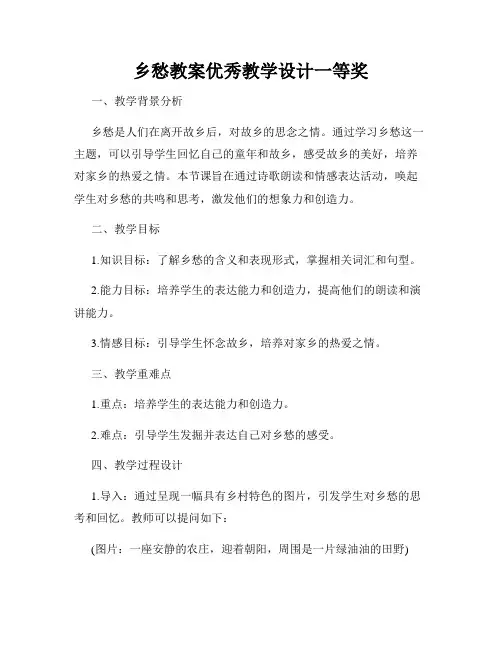 乡愁教案优秀教学设计一等奖

一、教学背景分析

乡愁是人们在离开故乡后，对故乡的思念之情。通过学习乡愁这一主题，可以引导学生回忆自己的童年和故乡，感受故乡的美好，培养对家乡的热爱之情。本节课旨在通过诗歌朗读和情感表达活动，唤起学生对乡愁的共鸣和思考，激发他们的想象力和创造力。

二、教学目标

1.知识目标：了解乡愁的含义和表现形式，掌握相关词汇和句型。

2.能力目标：培养学生的表达能力和创造力，提高他们的朗读和演讲能力。

3.情感目标：引导学生怀念故乡，培养对家乡的热爱之情。

三、教学重难点

1.重点：培养学生的表达能力和创造力。

2.难点：引导学生发掘并表达自己对乡愁的感受。

四、教学过程设计

1.导入：通过呈现一幅具有乡村特色的图片，引发学生对乡愁的思考和回忆。教师可以提问如下：

(图片：一座安静的农庄，迎着朝阳，周围是一片绿油油的田野)